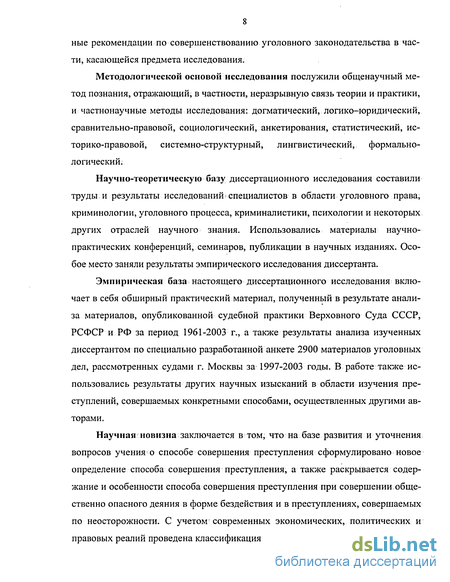 8

ные рекомендации по совершенствованию уголовного законодательства в части, касающейся предмета исследования.

Методологической основой исследования послужили общенаучный метод познания, отражающий, в частности, неразрывную связь теории и практики, и частнонаучные методы исследования: догматический, логико-юридический, сравнительно-правовой, социологический, анкетирования, статистический, историко-правовой, системно-структурный, лингвистический, формально-логический.

Научно-теоретическую базу диссертационного исследования составили труды и результаты исследований специалистов в области уголовного права, криминологии, уголовного процесса, криминалистики, психологии и некоторых других отраслей научного знания. Использовались материалы научно-практических конференций, семинаров, публикации в научных изданиях. Особое место заняли результаты эмпирического исследования диссертанта.

Эмпирическая база настоящего диссертационного исследования включает в себя обширный практический материал, полученный в результате анализа материалов, опубликованной судебной практики Верховного Суда СССР, РСФСР и РФ за период 1961-2003 г., а также результаты анализа изученных диссертантом по специально разработанной анкете 2900 материалов уголовных дел, рассмотренных судами г. Москвы за 1997-2003 годы. В работе также использовались результаты других научных изысканий в области изучения преступлений, совершаемых конкретными способами, осуществленных другими авторами.

Научная новизна заключается в том, что на базе развития и уточнения вопросов учения о способе совершения преступления сформулировано новое определение способа совершения преступления, а также раскрывается содержание и особенности способа совершения преступления при совершении общественно опасного деяния в форме бездействия и в преступлениях, совершаемых по неосторожности. С учетом современных экономических, политических и правовых реалий проведена классификация

dsLib.net
библиотека диссертаций